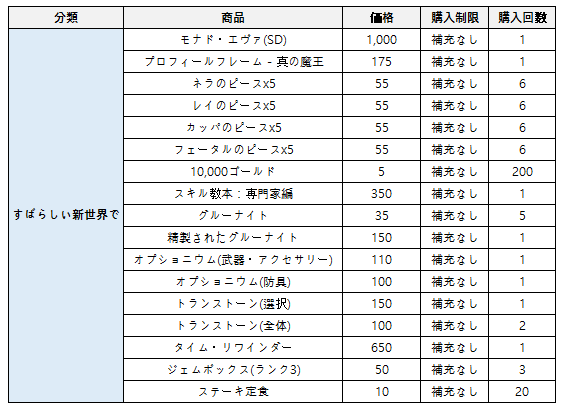 | 分類 | 商品 | 価格 | 購入制限 | 購入回数 |
|---|---|---|---|---|
| すばらしい新世界で | モナド・エヴァ(SD) | 1,000 | 補充なし | 1 |
| | プロフィールフレーム - 真の魔王 | 175 | 補充なし | 1 |
| | ネラのピースx5 | 55 | 補充なし | 6 |
| | レイのピースx5 | 55 | 補充なし | 6 |
| | カッパのピースx5 | 55 | 補充なし | 6 |
| | フェータルのピースx5 | 55 | 補充なし | 6 |
| | 10,000ゴールド | 5 | 補充なし | 200 |
| | スキル教本：専門家編 | 350 | 補充なし | 1 |
| | グルーナイト | 35 | 補充なし | 5 |
| | 精製されたグルーナイト | 150 | 補充なし | 1 |
| | オプショニウム(武器・アクセサリー) | 110 | 補充なし | 1 |
| | オプショニウム(防具) | 100 | 補充なし | 1 |
| | トランストーン(選択) | 150 | 補充なし | 1 |
| | トランストーン(全体) | 100 | 補充なし | 2 |
| | タイム・リワインダー | 650 | 補充なし | 1 |
| | ジェムボックス(ランク3) | 50 | 補充なし | 3 |
| | ステーキ定食 | 10 | 補充なし | 20 |